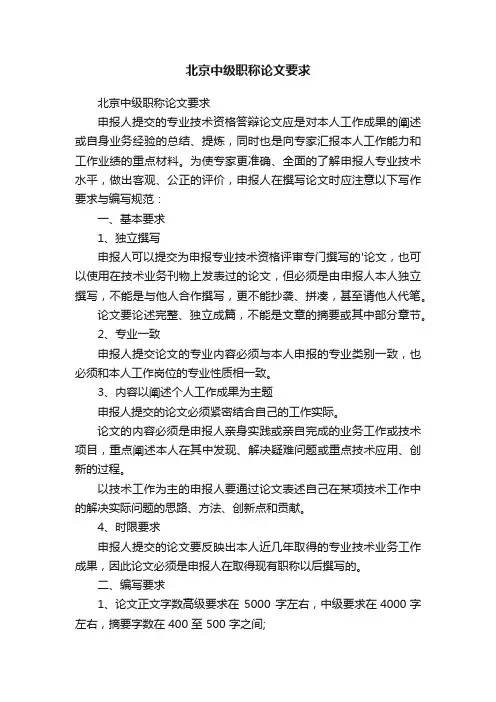 北京中级职称论文要求

北京中级职称论文要求

申报人提交的专业技术资格答辩论文应是对本人工作成果的阐述或自身业务经验的总结、提炼，同时也是向专家汇报本人工作能力和工作业绩的重点材料。为使专家更准确、全面的了解申报人专业技术水平，做出客观、公正的评价，申报人在撰写论文时应注意以下写作要求与编写规范：

一、基本要求

1、独立撰写

申报人可以提交为申报专业技术资格评审专门撰写的'论文，也可以使用在技术业务刊物上发表过的论文，但必须是由申报人本人独立撰写，不能是与他人合作撰写，更不能抄袭、拼凑，甚至请他人代笔。

论文要论述完整、独立成篇，不能是文章的摘要或其中部分章节。

2、专业一致

申报人提交论文的专业内容必须与本人申报的专业类别一致，也必须和本人工作岗位的专业性质相一致。

3、内容以阐述个人工作成果为主题

申报人提交的论文必须紧密结合自己的工作实际。

论文的内容必须是申报人亲身实践或亲自完成的业务工作或技术项目，重点阐述本人在其中发现、解决疑难问题或重点技术应用、创新的过程。

以技术工作为主的申报人要通过论文表述自己在某项技术工作中的解决实际问题的思路、方法、创新点和贡献。

4、时限要求

申报人提交的论文要反映出本人近几年取得的专业技术业务工作成果，因此论文必须是申报人在取得现有职称以后撰写的。

二、编写要求

1、论文正文字数高级要求在 5000 字左右，中级要求在 4000 字左右，摘要字数在 400 至 500 字之间;